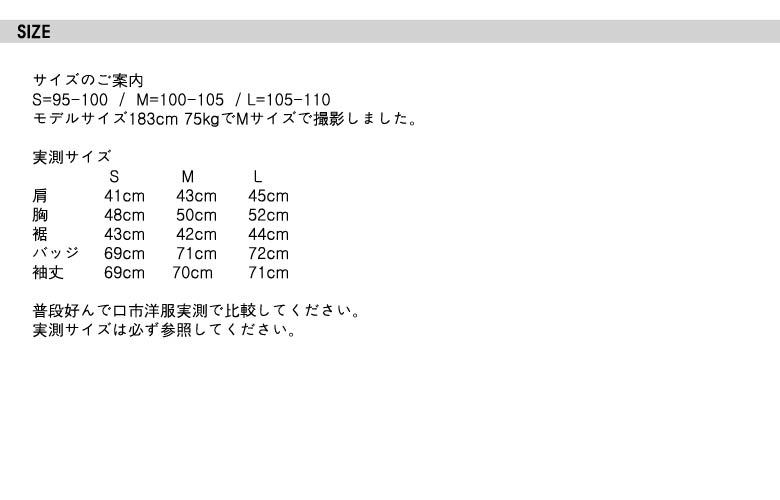 SIZE

サイズのご案内
S=95-100 / M=100-105 / L=105-110
モデルサイズ183cm 75kgでMサイズで撮影しました。

実測サイズ

|  | S | M | L |
|---|---|---|---|
| 肩 | 41cm | 43cm | 45cm |
| 胸 | 48cm | 50cm | 52cm |
| 裾 | 43cm | 42cm | 44cm |
| バッジ | 69cm | 71cm | 72cm |
| 袖丈 | 69cm | 70cm | 71cm |

普段好んで口市洋服実測で比較してください。
実測サイズは必ず参照してください。